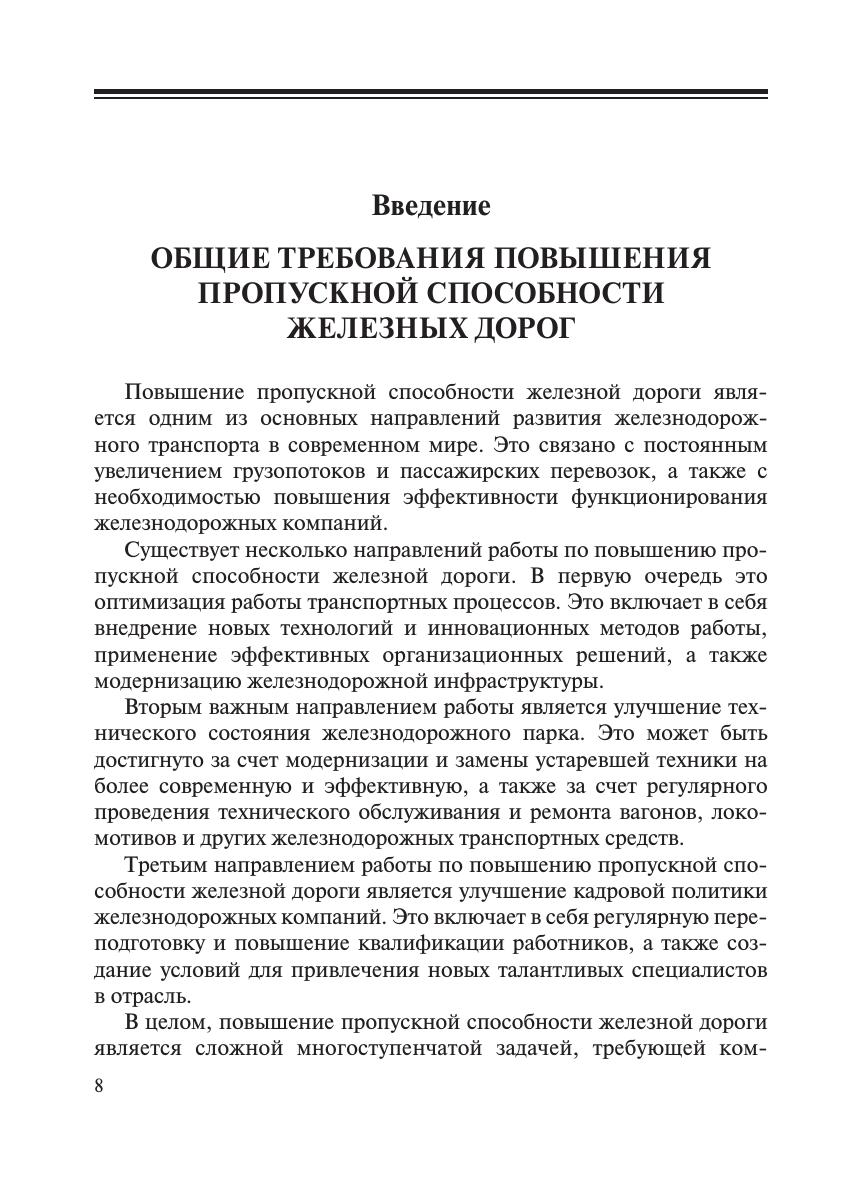 Введение

ОБЩИЕ ТРЕБОВАНИЯ ПОВЫШЕНИЯ ПРОПУСКНОЙ СПОСОБНОСТИ ЖЕЛЕЗНЫХ ДОРОГ

Повышение пропускной способности железной дороги является одним из основных направлений развития железнодорожного транспорта в современном мире. Это связано с постоянным увеличением грузопотоков и пассажирских перевозок, а также с необходимостью повышения эффективности функционирования железнодорожных компаний.

Существует несколько направлений работы по повышению пропускной способности железной дороги. В первую очередь это оптимизация работы транспортных процессов. Это включает в себя внедрение новых технологий и инновационных методов работы, применение эффективных организационных решений, а также модернизацию железнодорожной инфраструктуры.

Вторым важным направлением работы является улучшение технического состояния железнодорожного парка. Это может быть достигнуто за счет модернизации и замены устаревшей техники на более современную и эффективную, а также за счет регулярного проведения технического обслуживания и ремонта вагонов, локомотивов и других железнодорожных транспортных средств.

Третьим направлением работы по повышению пропускной способности железной дороги является улучшение кадровой политики железнодорожных компаний. Это включает в себя регулярную переподготовку и повышение квалификации работников, а также создание условий для привлечения новых талантливых специалистов в отрасль.

В целом, повышение пропускной способности железной дороги является сложной многоступенчатой задачей, требующей ком-

8